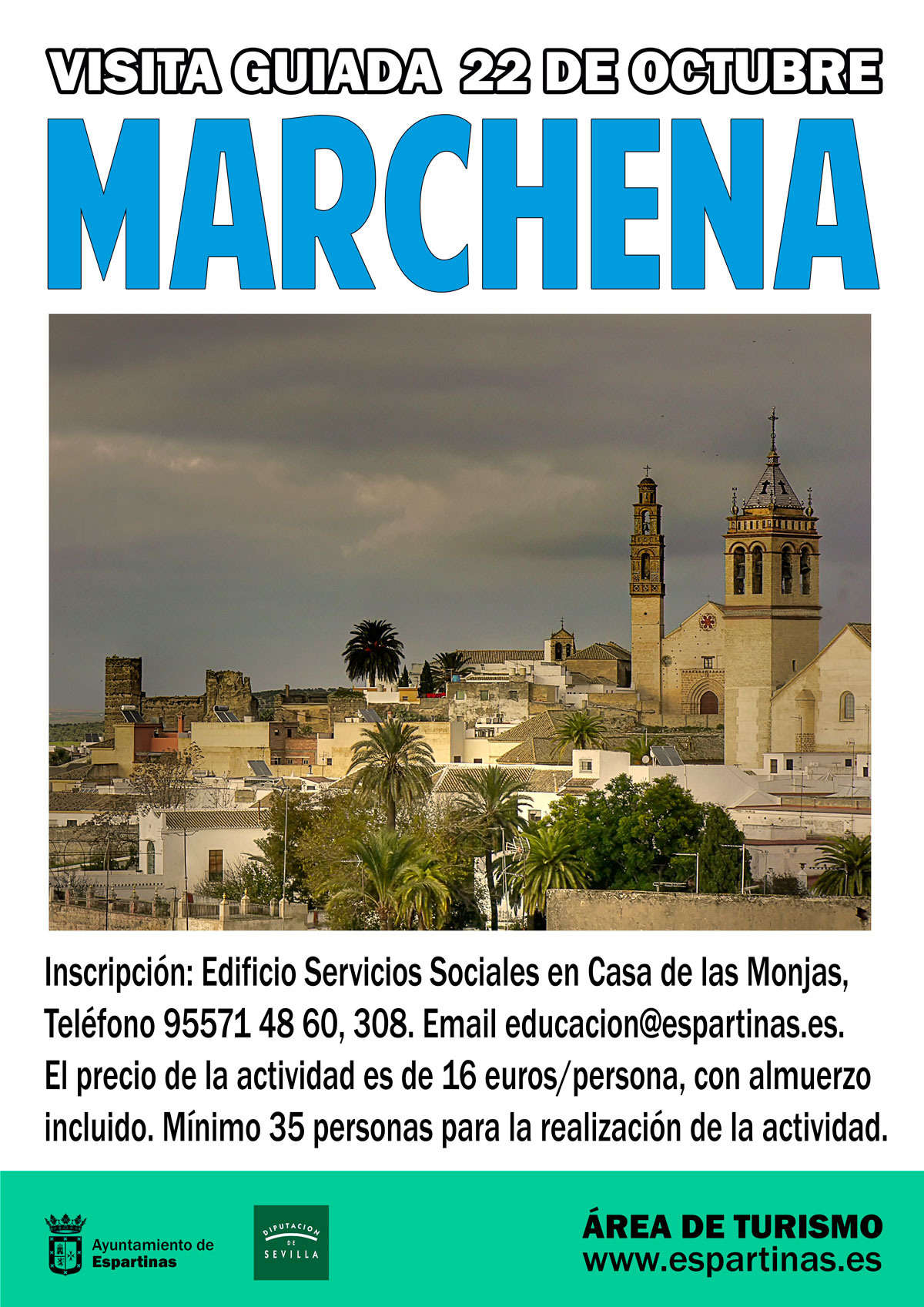 VISITA GUIADA 22 DE OCTUBRE

MARCHENA

Inscripción: Edificio Servicios Sociales en Casa de las Monjas, Teléfono 95571 48 60, 308. Email educacion@espartinas.es. El precio de la actividad es de 16 euros/persona, con almuerzo incluido. Mínimo 35 personas para la realización de la actividad.

Ayuntamiento de
Espartinas

DIPUTACION
DE
SEVILLA

ÁREA DE TURISMO
www.espartinas.es